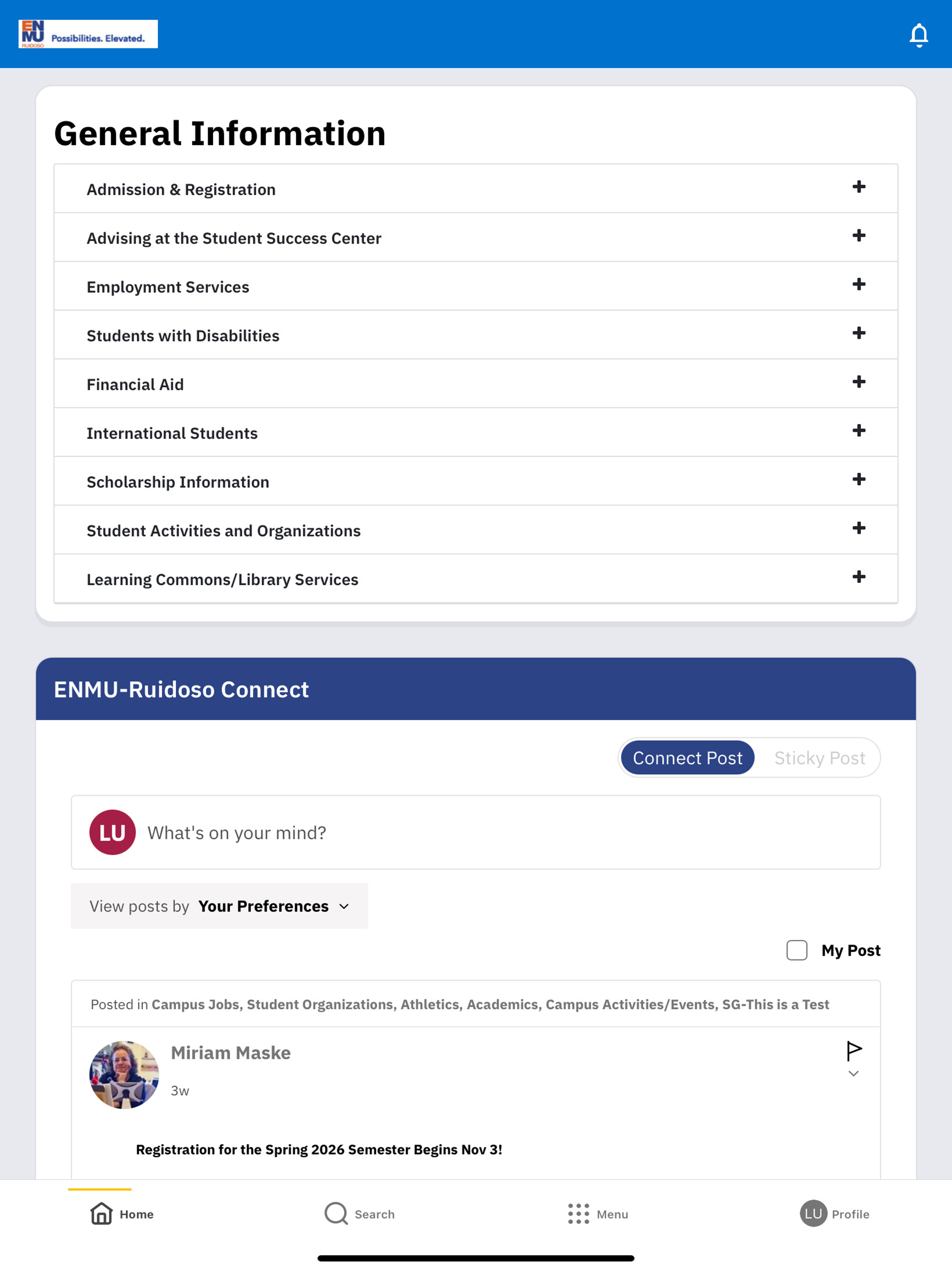 ENMU RUIDOSO Possibilities. Elevated.

General Information

Admission & Registration +

Advising at the Student Success Center +

Employment Services +

Students with Disabilities +

Financial Aid +

International Students +

Scholarship Information +

Student Activities and Organizations +

Learning Commons/Library Services +

ENMU-Ruidoso Connect

Connect Post Sticky Post

LU What's on your mind?

View posts by Your Preferences

My Post

Posted in Campus Jobs, Student Organizations, Athletics, Academics, Campus Activities/Events, SG-This is a Test

Miriam Maske
3w

Registration for the Spring 2026 Semester Begins Nov 3!

Home Search Menu LU Profile